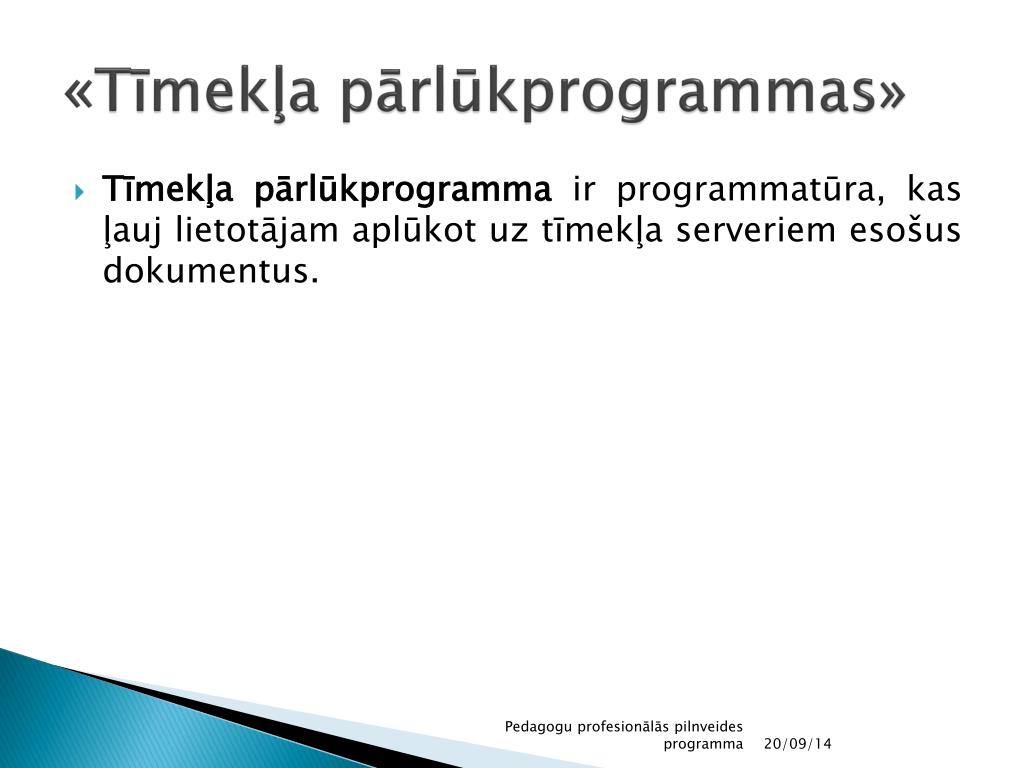 «Tīmekļa pārlūkprogrammas»

Tīmekļa pārlūkprogramma ir programmatūra, kas ļauj lietotājam aplūkot uz tīmekļa serveriem esošus dokumentus.

Pedagogu profesionālās pilnveides programma 20/09/14